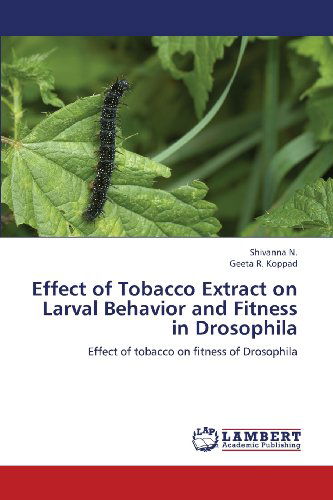 Shivanna N.
Geeta R. Koppad

Effect of Tobacco Extract on Larval Behavior and Fitness in Drosophila

Effect of tobacco on fitness of Drosophila

LAP LAMBERT Academic Publishing